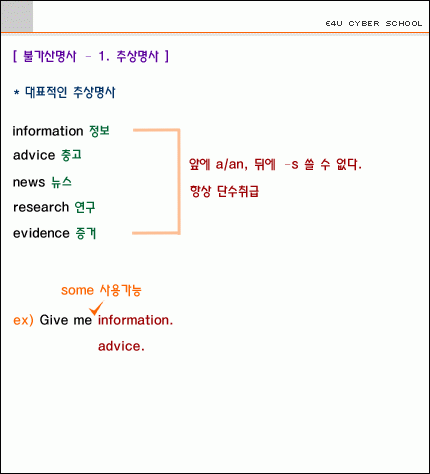 E4U CYBER SCHOOL

[ 불가산명사 - 1. 추상명사 ]

* 대표적인 추상명사

information 정보
advice 충고
news 뉴스
research 연구
evidence 증거

앞에 a/an, 뒤에 -s 쓸 수 없다.
항상 단수취급

some 사용가능

ex) Give me information.
advice.